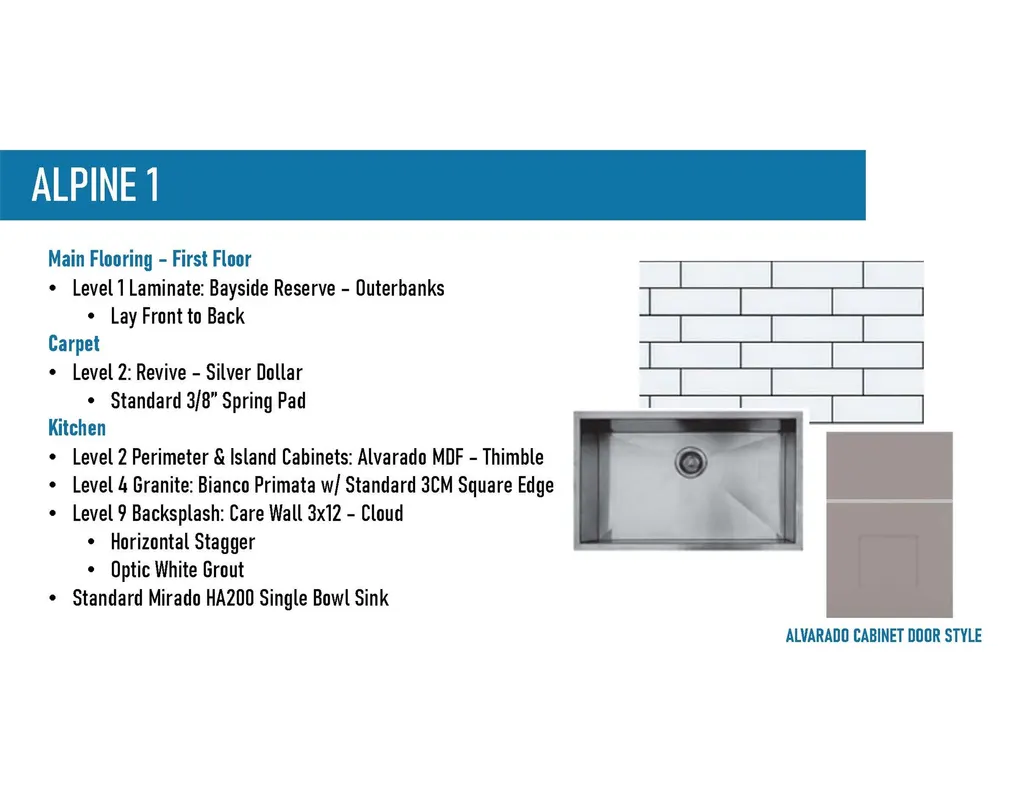 ALPINE 1

Main Flooring - First Floor
• Level 1 Laminate: Bayside Reserve - Outerbanks
• Lay Front to Back
Carpet
• Level 2: Revive - Silver Dollar
• Standard 3/8" Spring Pad
Kitchen
• Level 2 Perimeter & Island Cabinets: Alvarado MDF - Thimble
• Level 4 Granite: Bianco Primata w/ Standard 3CM Square Edge
• Level 9 Backsplash: Care Wall 3x12 - Cloud
• Horizontal Stagger
• Optic White Grout
• Standard Mirado HA200 Single Bowl Sink

ALVARADO CABINET DOOR STYLE